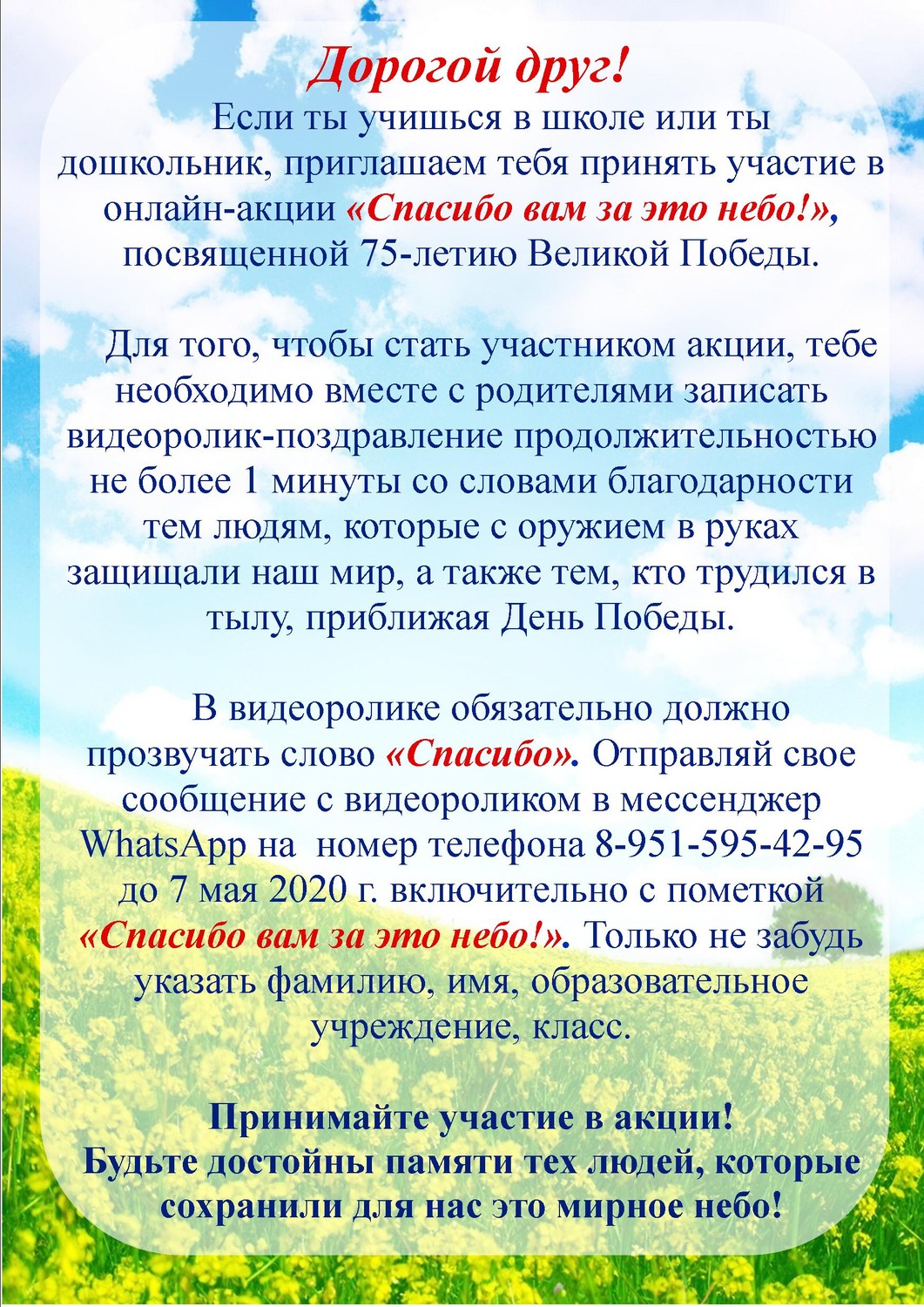 Дорогой друг!

Если ты учишься в школе или ты дошкольник, приглашаем тебя принять участие в онлайн-акции «Спасибо вам за это небо!», посвященной 75-летию Великой Победы.

Для того, чтобы стать участником акции, тебе необходимо вместе с родителями записать видеоролик-поздравление продолжительностью не более 1 минуты со словами благодарности тем людям, которые с оружием в руках защищали наш мир, а также тем, кто трудился в тылу, приближая День Победы.

В видеоролике обязательно должно прозвучать слово «Спасибо». Отправляй свое сообщение с видеороликом в мессенджер WhatsApp на номер телефона 8-951-595-42-95 до 7 мая 2020 г. включительно с пометкой «Спасибо вам за это небо!». Только не забудь указать фамилию, имя, образовательное учреждение, класс.

Принимайте участие в акции!
Будьте достойны памяти тех людей, которые сохранили для нас это мирное небо!